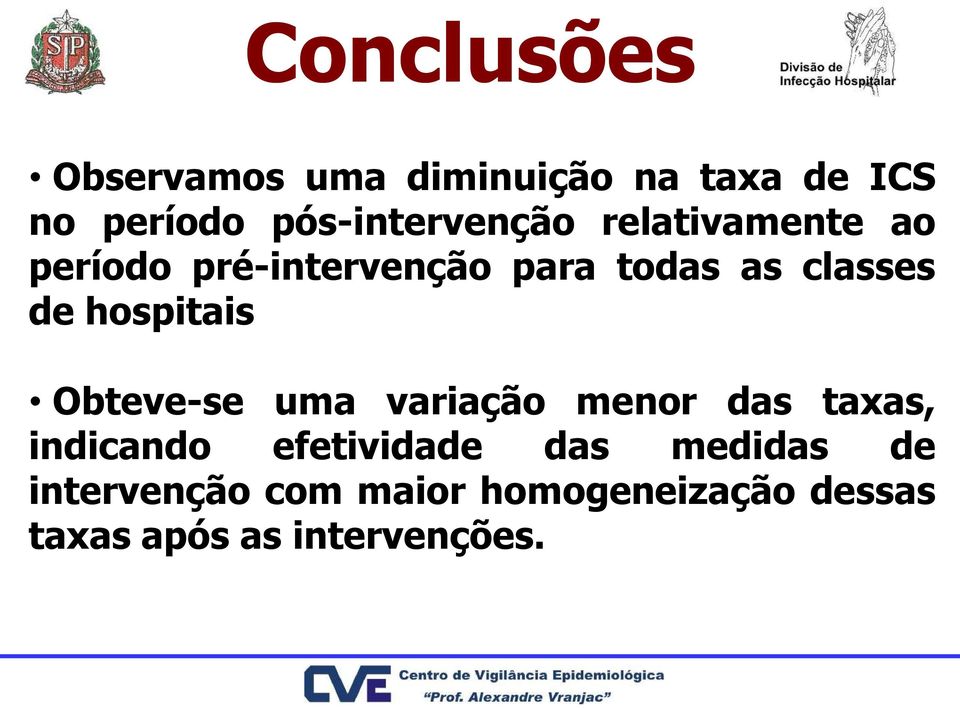 SP

Conclusões

Divisão de Infecção Hospitalar

• Observamos uma diminuição na taxa de ICS no período pós-intervenção relativamente ao período pré-intervenção para todas as classes de hospitais

• Obteve-se uma variação menor das taxas, indicando efetividade das medidas de intervenção com maior homogeneização dessas taxas após as intervenções.

CVE Centro de Vigilância Epidemiológica "Prof. Alexandre Vranjac"